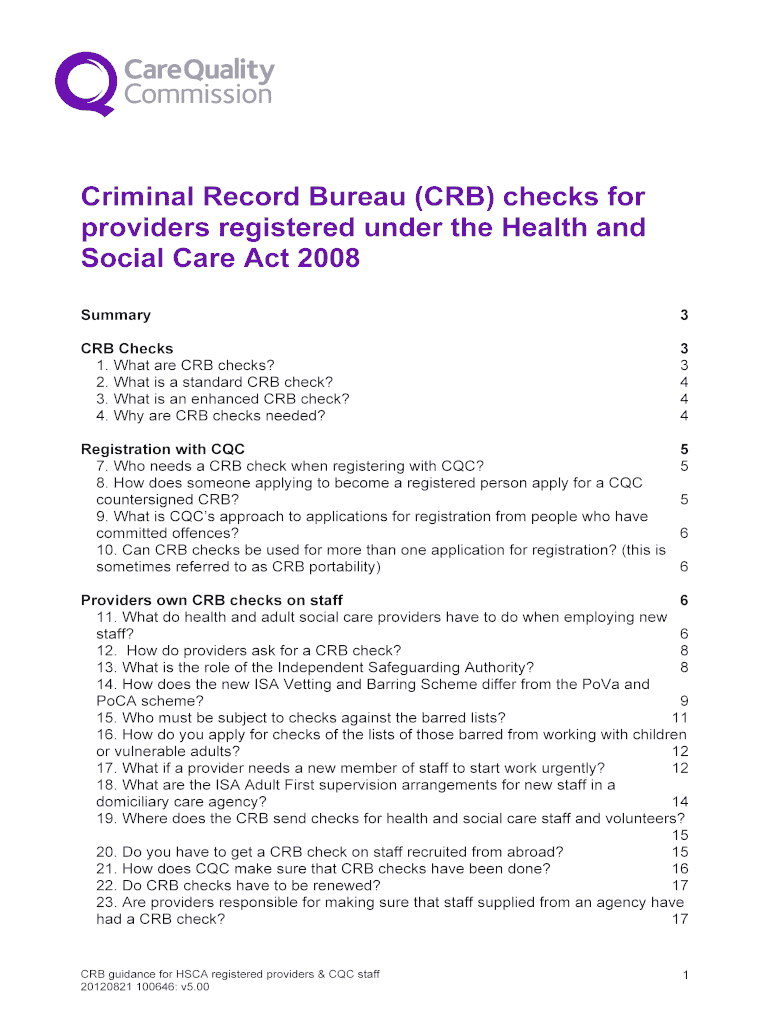 CareQuality Commission

Criminal Record Bureau (CRB) checks for providers registered under the Health and Social Care Act 2008

Summary 3

CRB Checks 3
1. What are CRB checks? 3
2. What is a standard CRB check? 4
3. What is an enhanced CRB check? 4
4. Why are CRB checks needed? 4

Registration with CQC 5
7. Who needs a CRB check when registering with CQC? 5
8. How does someone applying to become a registered person apply for a CQC countersigned CRB? 5
9. What is CQC's approach to applications for registration from people who have committed offences? 6
10. Can CRB checks be used for more than one application for registration? (this is sometimes referred to as CRB portability) 6

Providers own CRB checks on staff 6
11. What do health and adult social care providers have to do when employing new staff? 6
12. How do providers ask for a CRB check? 8
13. What is the role of the Independent Safeguarding Authority? 8
14. How does the new ISA Vetting and Barring Scheme differ from the PoVa and PoCA scheme? 9
15. Who must be subject to checks against the barred lists? 11
16. How do you apply for checks of the lists of those barred from working with children or vulnerable adults? 12
17. What if a provider needs a new member of staff to start work urgently? 12
18. What are the ISA Adult First supervision arrangements for new staff in a domiciliary care agency? 14
19. Where does the CRB send checks for health and social care staff and volunteers? 15
20. Do you have to get a CRB check on staff recruited from abroad? 15
21. How does CQC make sure that CRB checks have been done? 16
22. Do CRB checks have to be renewed? 17
23. Are providers responsible for making sure that staff supplied from an agency have had a CRB check? 17

CRB guidance for HSCA registered providers & CQC staff
20120821 100646: v5.00 1